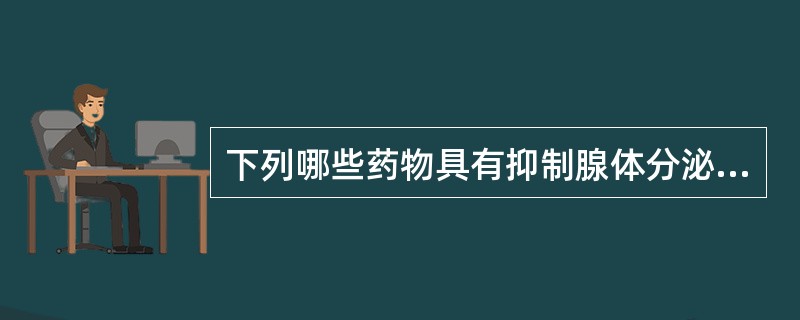 下列哪些药物具有抑制腺体分泌...